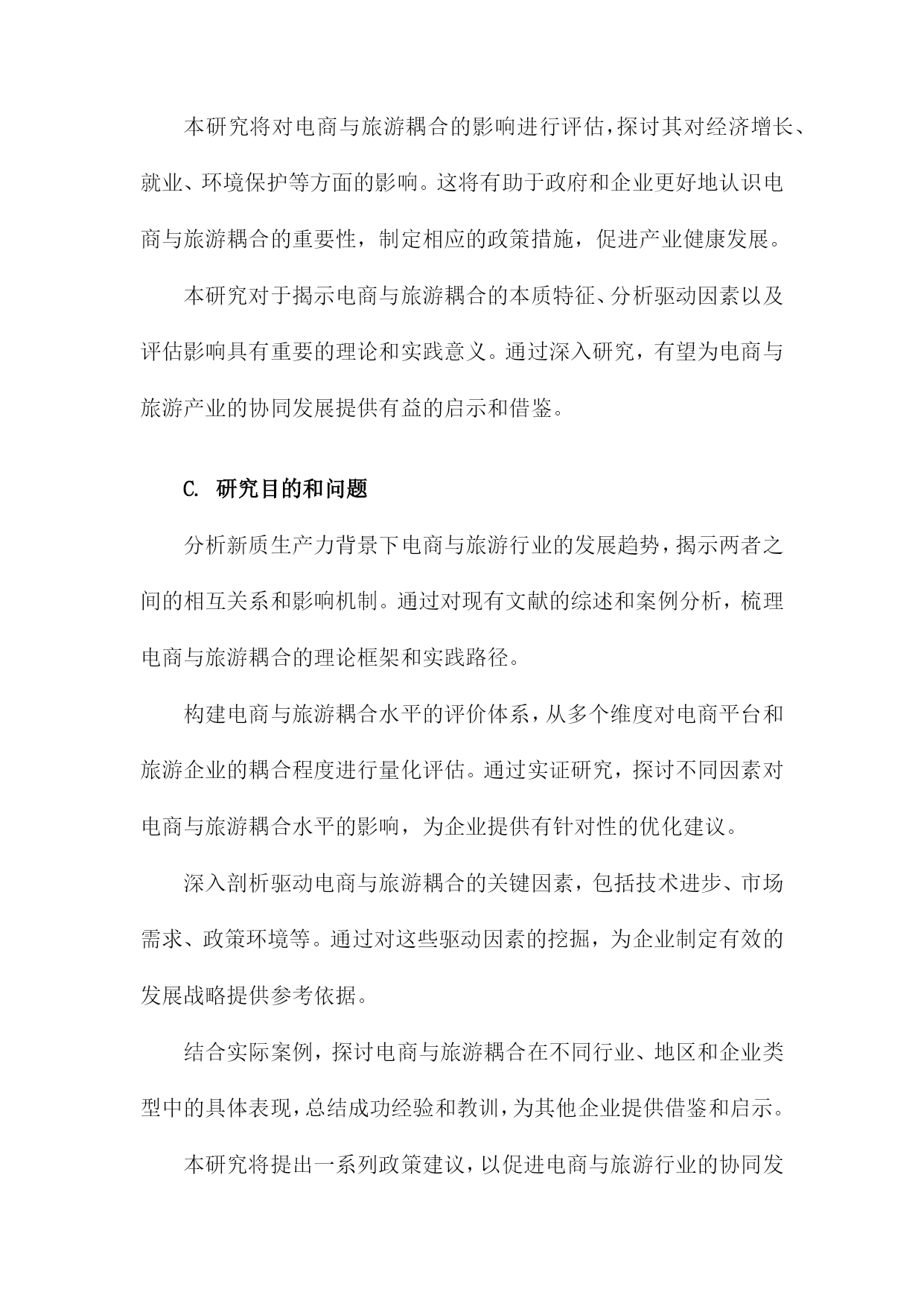 本研究将对电商与旅游耦合的影响进行评估，探讨其对经济增长、就业、环境保护等方面的影响。这将有助于政府和企业更好地认识电商与旅游耦合的重要性，制定相应的政策措施，促进产业健康发展。

本研究对于揭示电商与旅游耦合的本质特征、分析驱动因素以及评估影响具有重要的理论和实践意义。通过深入研究，有望为电商与旅游产业的协同发展提供有益的启示和借鉴。

C. 研究目的和问题

分析新质生产力背景下电商与旅游行业的发展趋势，揭示两者之间的相互关系和影响机制。通过对现有文献的综述和案例分析，梳理电商与旅游耦合的理论框架和实践路径。

构建电商与旅游耦合水平的评价体系，从多个维度对电商平台和旅游企业的耦合程度进行量化评估。通过实证研究，探讨不同因素对电商与旅游耦合水平的影响，为企业提供有针对性的优化建议。

深入剖析驱动电商与旅游耦合的关键因素，包括技术进步、市场需求、政策环境等。通过对这些驱动因素的挖掘，为企业制定有效的发展战略提供参考依据。

结合实际案例，探讨电商与旅游耦合在不同行业、地区和企业类型中的具体表现，总结成功经验和教训，为其他企业提供借鉴和启示。

本研究将提出一系列政策建议，以促进电商与旅游行业的协同发